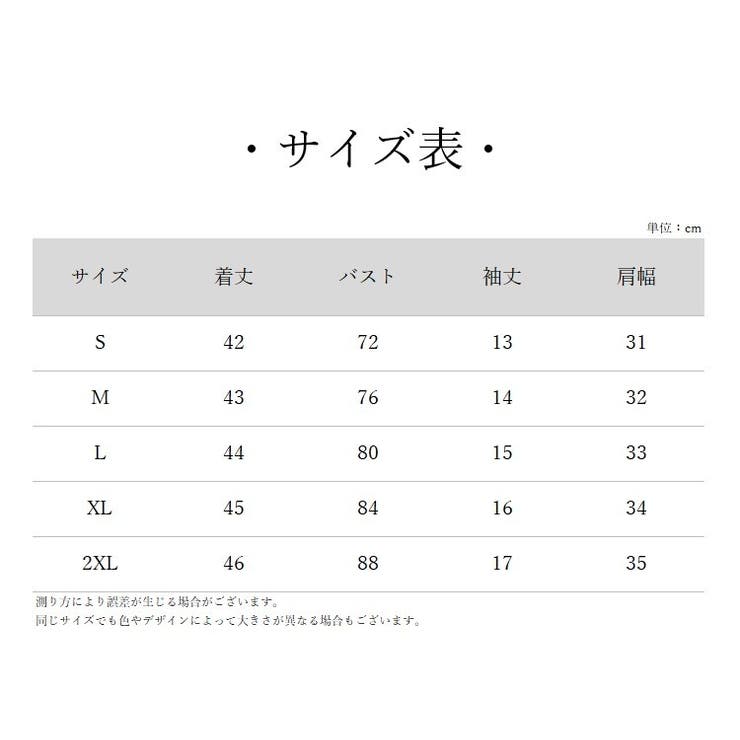 ・サイズ表・

単位：cm

| サイズ | 着丈 | バスト | 袖丈 | 肩幅 |
|---|---|---|---|---|
| S | 42 | 72 | 13 | 31 |
| M | 43 | 76 | 14 | 32 |
| L | 44 | 80 | 15 | 33 |
| XL | 45 | 84 | 16 | 34 |
| 2XL | 46 | 88 | 17 | 35 |

測り方により誤差が生じる場合がございます。
同じサイズでも色やデザインによって大きさが異なる場合もございます。